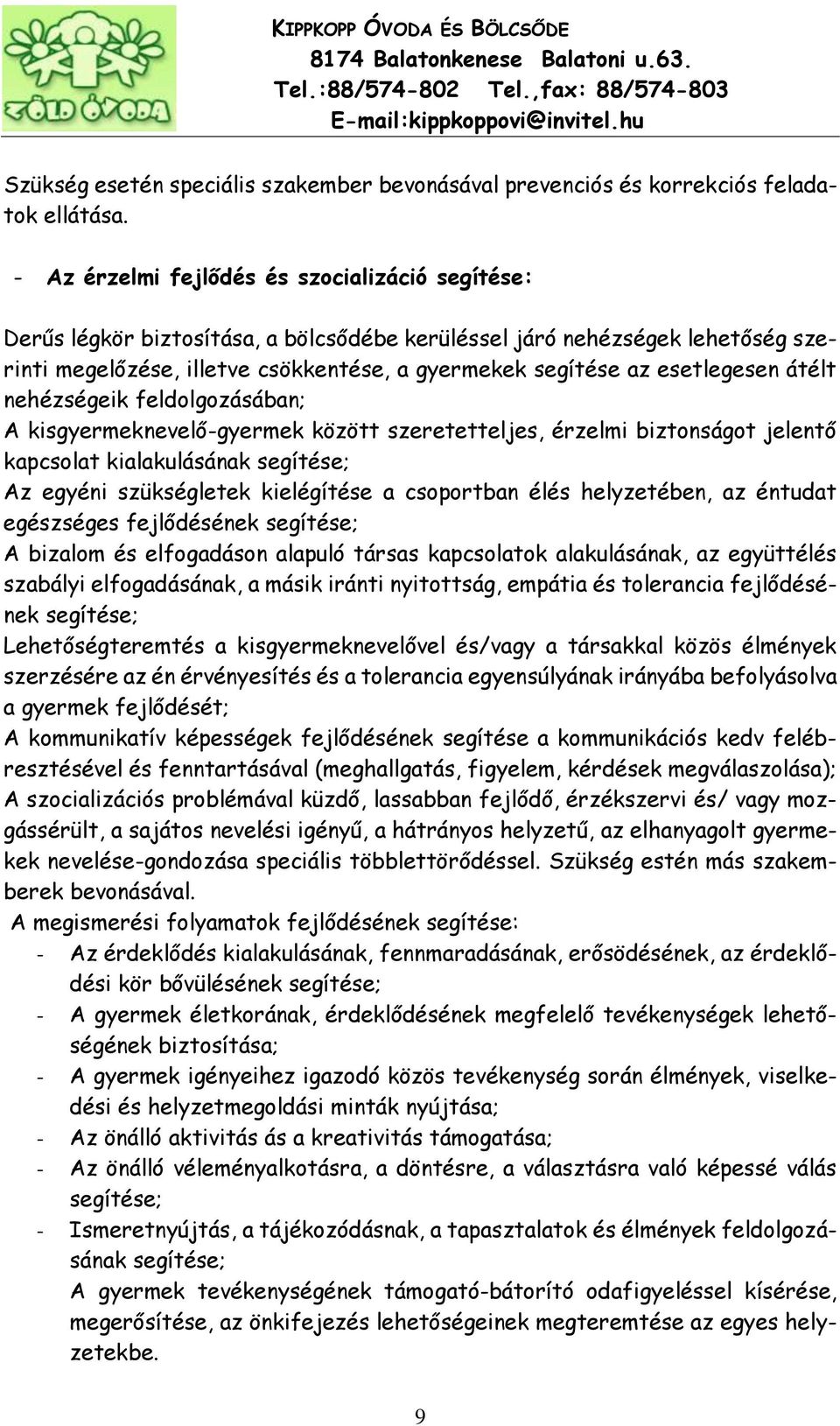 ZÖLD ÓVODA

KIPPKOPP ÓVODA ÉS BÖLCSŐDE
8174 Balatonkenese Balatoni u.63.
Tel.:88/574-802 Tel.,fax: 88/574-803
E-mail:kippkoppovi@invitel.hu

Szükség esetén speciális szakember bevonásával prevenciós és korrekciós feladatok ellátása.

- Az érzelmi fejlődés és szocializáció segítése:

Derűs légkör biztosítása, a bölcsődébe kerüléssel járó nehézségek lehetőség szerinti megelőzése, illetve csökkentése, a gyermekek segítése az esetlegesen átélt nehézségeik feldolgozásában;
A kisgyermeknevelő-gyermek között szeretetteljes, érzelmi biztonságot jelentő kapcsolat kialakulásának segítése;
Az egyéni szükségletek kielégítése a csoportban élés helyzetében, az éntudat egészséges fejlődésének segítése;
A bizalom és elfogadáson alapuló társas kapcsolatok alakulásának, az együttélés szabályi elfogadásának, a másik iránti nyitottság, empátia és tolerancia fejlődésének segítése;
Lehetőségteremtés a kisgyermeknevelővel és/vagy a társakkal közös élmények szerzésére az én érvényesítés és a tolerancia egyensúlyának irányába befolyásolva a gyermek fejlődését;
A kommunikatív képességek fejlődésének segítése a kommunikációs kedv felébresztésével és fenntartásával (meghallgatás, figyelem, kérdések megválaszolása);
A szocializációs problémával küzdő, lassabban fejlődő, érzékszervi és/ vagy mozgássérült, a sajátos nevelési igényű, a hátrányos helyzetű, az elhanyagolt gyermekek nevelése-gondozása speciális többlettörődéssel. Szükség estén más szakemberek bevonásával.
A megismerési folyamatok fejlődésének segítése:
- Az érdeklődés kialakulásának, fennmaradásának, erősödésének, az érdeklődési kör bővülésének segítése;
- A gyermek életkorának, érdeklődésének megfelelő tevékenységek lehetőségének biztosítása;
- A gyermek igényeihez igazodó közös tevékenység során élmények, viselkedési és helyzetmegoldási minták nyújtása;
- Az önálló aktivitás ás a kreativitás támogatása;
- Az önálló véleményalkotásra, a döntésre, a választásra való képessé válás segítése;
- Ismeretnyújtás, a tájékozódásnak, a tapasztalatok és élmények feldolgozásának segítése;
A gyermek tevékenységének támogató-bátorító odafigyeléssel kísérése, megerősítése, az önkifejezés lehetőségeinek megteremtése az egyes helyzetekbe.

9